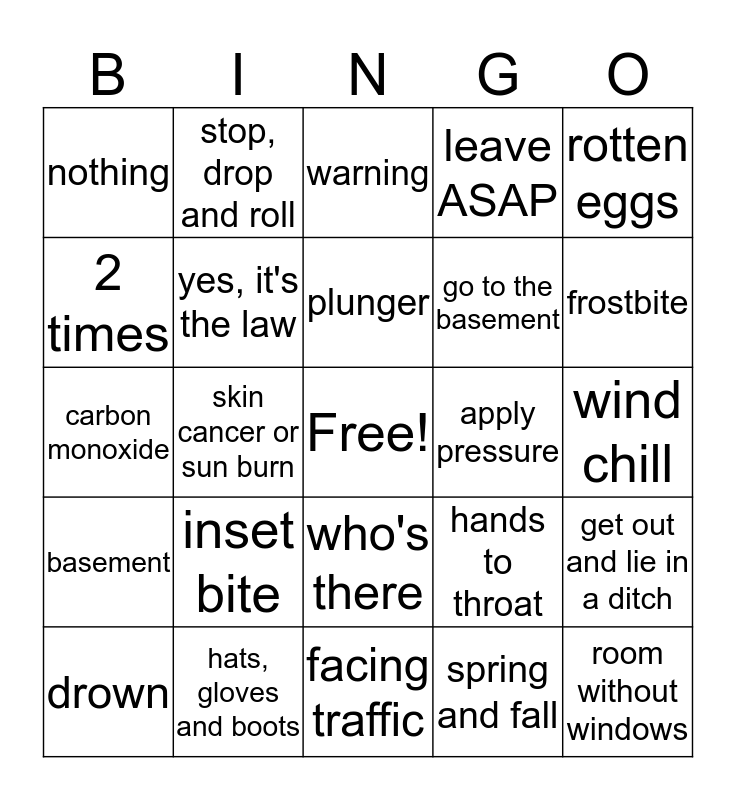 | B | I | N | G | O |
|---|---|---|---|---|
| nothing | stop, drop and roll | warning | leave ASAP | rotten eggs |
| 2 times | yes, it's the law | plunger | go to the basement | frostbite |
| carbon monoxide | skin cancer or sun burn | Free! | apply pressure | wind chill |
| basement | inset bite | who's there | hands to throat | get out and lie in a ditch |
| drown | hats, gloves and boots | facing traffic | spring and fall | room without windows |